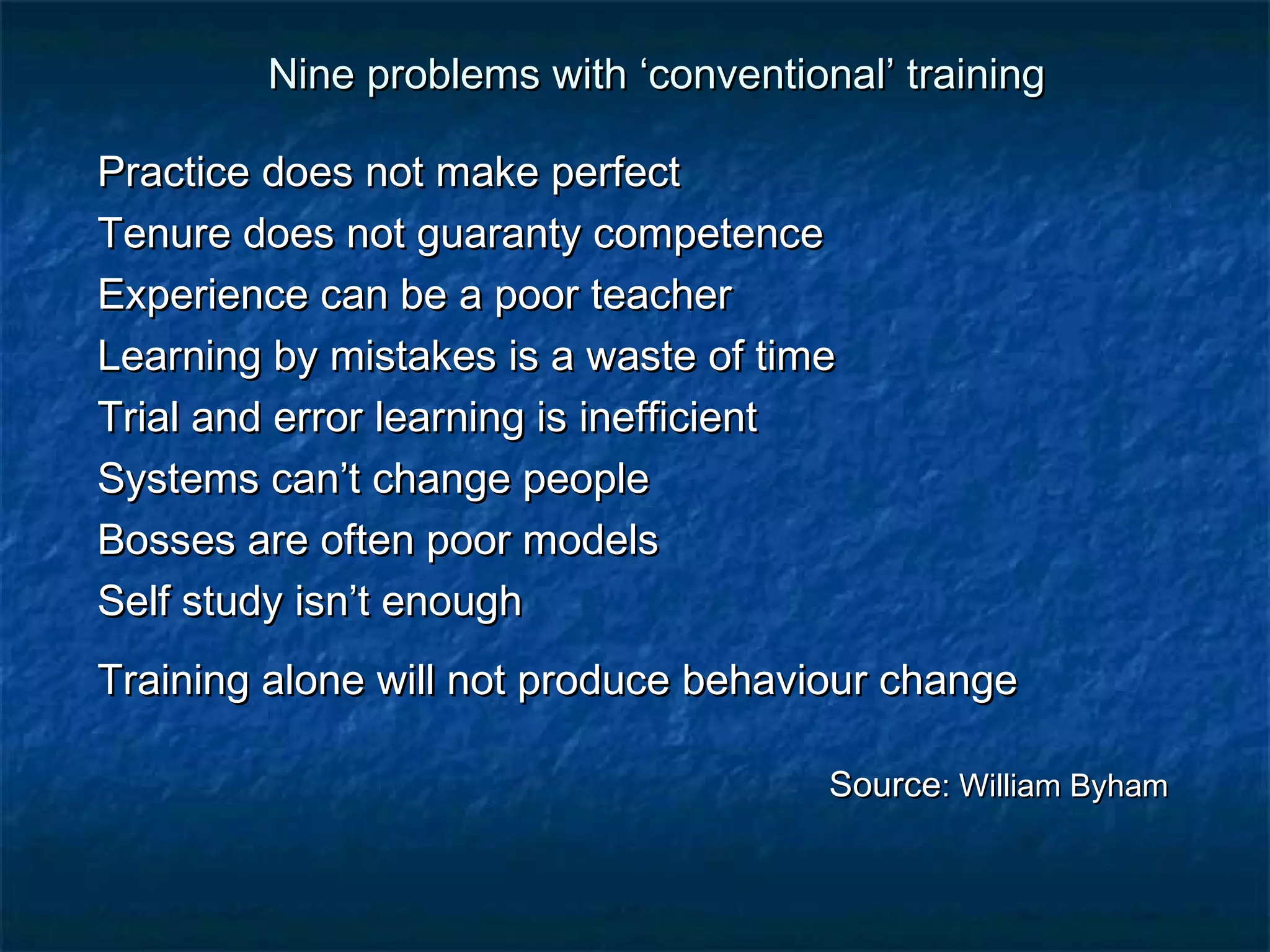 Nine problems with ‘conventional’ training

Practice does not make perfect
Tenure does not guaranty competence
Experience can be a poor teacher
Learning by mistakes is a waste of time
Trial and error learning is inefficient
Systems can’t change people
Bosses are often poor models
Self study isn’t enough

Training alone will not produce behaviour change

Source: William Byham